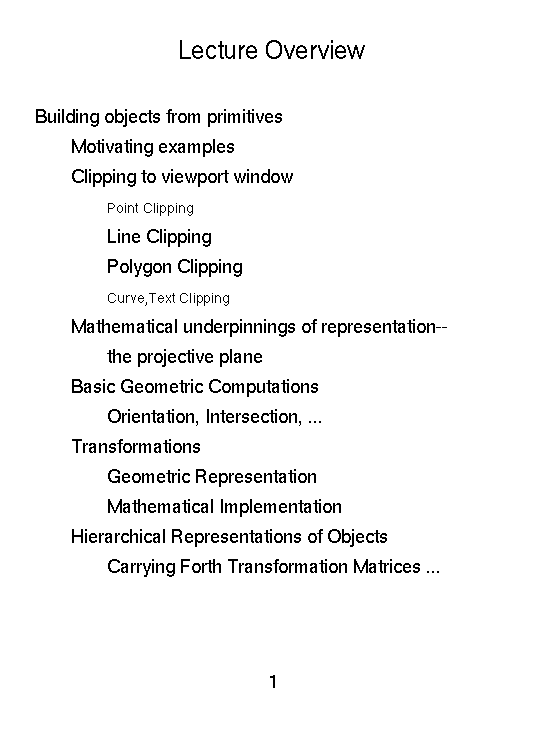 Lecture Overview

Building objects from primitives

Motivating examples

Clipping to viewport window

Point Clipping

Line Clipping

Polygon Clipping

Curve,Text Clipping

Mathematical underpinnings of representation--

the projective plane

Basic Geometric Computations

Orientation, Intersection, ...

Transformations

Geometric Representation

Mathematical Implementation

Hierarchical Representations of Objects

Carrying Forth Transformation Matrices ...

1